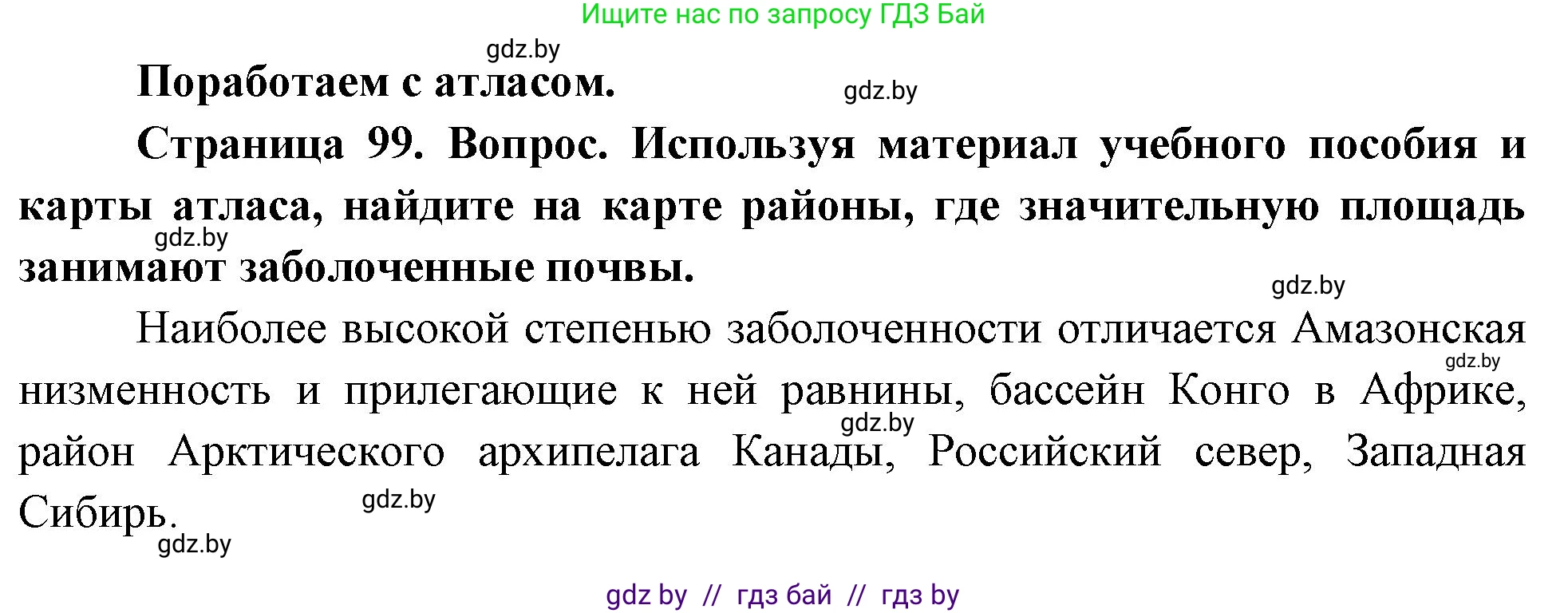 Ищите нас по запросу ГДЗ Бай

gdz.by

Поработаем с атласом.

gdz.by

Страница 99. Вопрос. Используя материал учебного пособия и карты атласа, найдите на карте районы, где значительную площадь занимают заболоченные почвы.

gdz.by

gdz.by

Наиболее высокой степенью заболоченности отличается Амазонская низменность и прилегающие к ней равнины, бассейн Конго в Африке, район Арктического архипелага Канады, Российский север, Западная Сибирь.

gdz.by

gdz.by

gdz.by

gdz.by

gdz by // гдз бай // гдз by